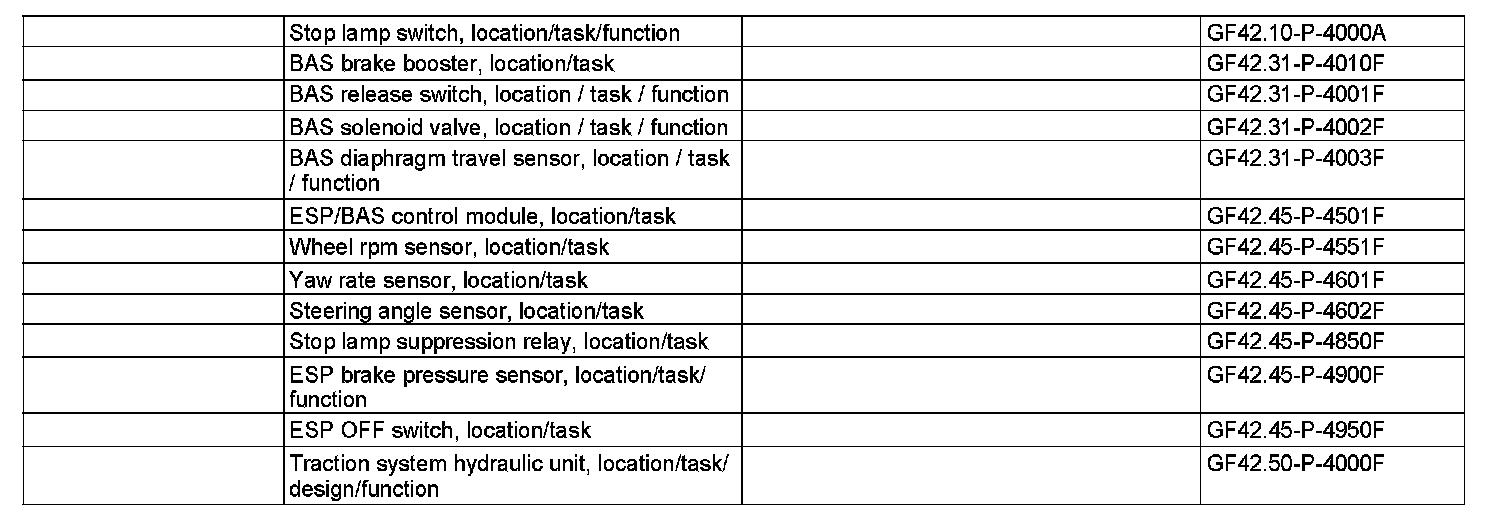 |  | Stop lamp switch, location/task/function |  | GF42.10-P-4000A |
|---|---|---|---|
|  | BAS brake booster, location/task |  | GF42.31-P-4010F |
|  | BAS release switch, location / task / function |  | GF42.31-P-4001F |
|  | BAS solenoid valve, location / task / function |  | GF42.31-P-4002F |
|  | BAS diaphragm travel sensor, location / task / function |  | GF42.31-P-4003F |
|  | ESP/BAS control module, location/task |  | GF42.45-P-4501F |
|  | Wheel rpm sensor, location/task |  | GF42.45-P-4551F |
|  | Yaw rate sensor, location/task |  | GF42.45-P-4601F |
|  | Steering angle sensor, location/task |  | GF42.45-P-4602F |
|  | Stop lamp suppression relay, location/task |  | GF42.45-P-4850F |
|  | ESP brake pressure sensor, location/task/ function |  | GF42.45-P-4900F |
|  | ESP OFF switch, location/task |  | GF42.45-P-4950F |
|  | Traction system hydraulic unit, location/task/ design/function |  | GF42.50-P-4000F |